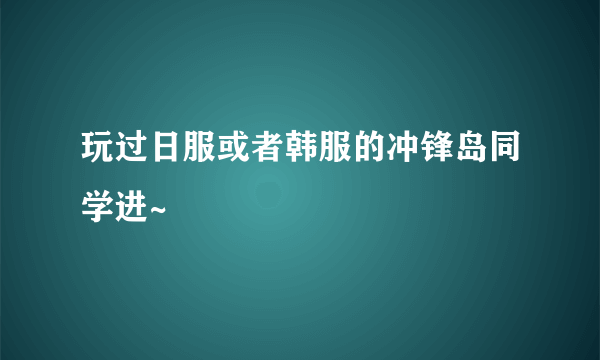 玩过日服或者韩服的冲锋岛同学进~